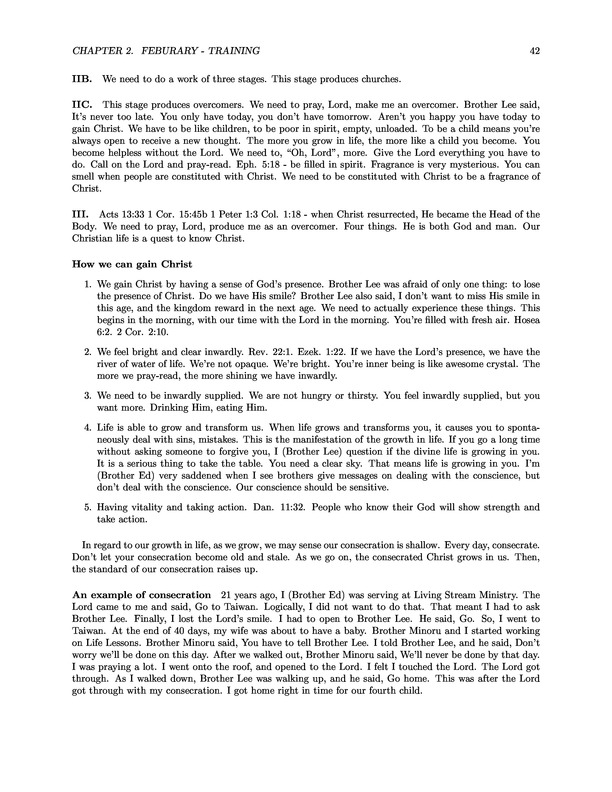 CHAPTER 2. FEBURARY - TRAINING 42

IIB. We need to do a work of three stages. This stage produces churches.

IIC. This stage produces overcomers. We need to pray, Lord, make me an overcomer. Brother Lee said, It's never too late. You only have today, you don't have tomorrow. Aren't you happy you have today to gain Christ. We have to be like children, to be poor in spirit, empty, unloaded. To be a child means you're always open to receive a new thought. The more you grow in life, the more like a child you become. You become helpless without the Lord. We need to, "Oh, Lord", more. Give the Lord everything you have to do. Call on the Lord and pray-read. Eph. 5:18 - be filled in spirit. Fragrance is very mysterious. You can smell when people are constituted with Christ. We need to be constituted with Christ to be a fragrance of Christ.

III. Acts 13:33 1 Cor. 15:45b 1 Peter 1:3 Col. 1:18 - when Christ resurrected, He became the Head of the Body. We need to pray, Lord, produce me as an overcomer. Four things. He is both God and man. Our Christian life is a quest to know Christ.

How we can gain Christ

1. We gain Christ by having a sense of God's presence. Brother Lee was afraid of only one thing: to lose the presence of Christ. Do we have His smile? Brother Lee also said, I don't want to miss His smile in this age, and the kingdom reward in the next age. We need to actually experience these things. This begins in the morning, with our time with the Lord in the morning. You're filled with fresh air. Hosea 6:2. 2 Cor. 2:10.

2. We feel bright and clear inwardly. Rev. 22:1. Ezek. 1:22. If we have the Lord's presence, we have the river of water of life. We're not opaque. We're bright. You're inner being is like awesome crystal. The more we pray-read, the more shining we have inwardly.

3. We need to be inwardly supplied. We are not hungry or thirsty. You feel inwardly supplied, but you want more. Drinking Him, eating Him.

4. Life is able to grow and transform us. When life grows and transforms you, it causes you to spontaneously deal with sins, mistakes. This is the manifestation of the growth in life. If you go a long time without asking someone to forgive you, I (Brother Lee) question if the divine life is growing in you. It is a serious thing to take the table. You need a clear sky. That means life is growing in you. I'm (Brother Ed) very saddened when I see brothers give messages on dealing with the conscience, but don't deal with the conscience. Our conscience should be sensitive.

5. Having vitality and taking action. Dan. 11:32. People who know their God will show strength and take action.

In regard to our growth in life, as we grow, we may sense our consecration is shallow. Every day, consecrate. Don't let your consecration become old and stale. As we go on, the consecrated Christ grows in us. Then, the standard of our consecration raises up.

An example of consecration 21 years ago, I (Brother Ed) was serving at Living Stream Ministry. The Lord came to me and said, Go to Taiwan. Logically, I did not want to do that. That meant I had to ask Brother Lee. Finally, I lost the Lord's smile. I had to open to Brother Lee. He said, Go. So, I went to Taiwan. At the end of 40 days, my wife was about to have a baby. Brother Minoru and I started working on Life Lessons. Brother Minoru said, You have to tell Brother Lee. I told Brother Lee, and he said, Don't worry we'll be done on this day. After we walked out, Brother Minoru said, We'll never be done by that day. I was praying a lot. I went onto the roof, and opened to the Lord. I felt I touched the Lord. The Lord got through. As I walked down, Brother Lee was walking up, and he said, Go home. This was after the Lord got through with my consecration. I got home right in time for our fourth child.